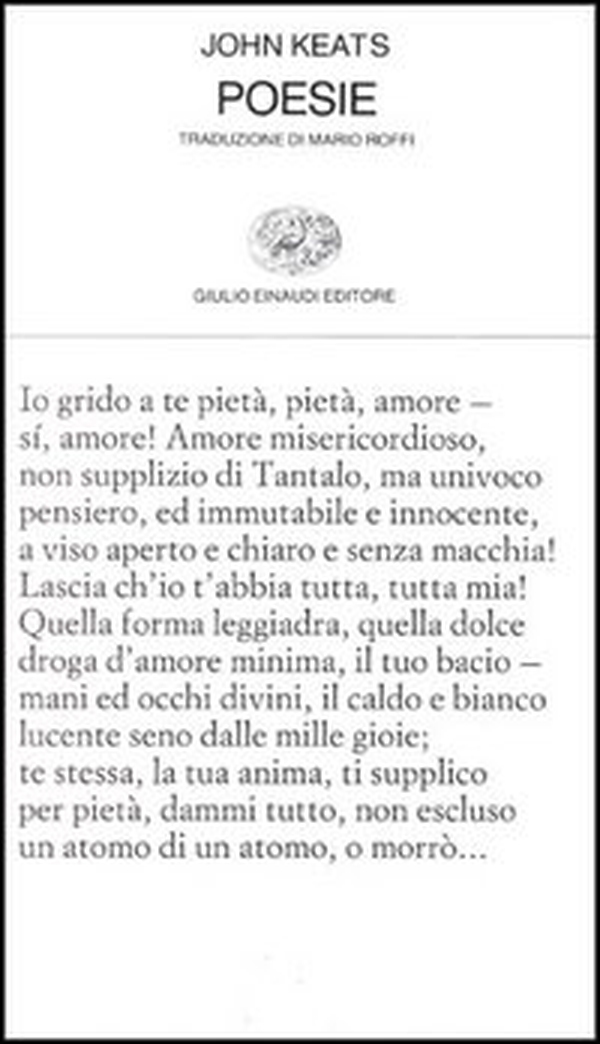 JOHN KEATS
POESIE
TRADUZIONE DI MARIO ROFFI

GIULIO EINAUDI EDITORE

Io grido a te pietà, pietà, amore – sí, amore! Amore misericordioso, non supplizio di Tantalo, ma univoco pensiero, ed immutabile e innocente, a viso aperto e chiaro e senza macchia! Lascia ch'io t'abbia tutta, tutta mia! Quella forma leggiadra, quella dolce droga d'amore minima, il tuo bacio – mani ed occhi divini, il caldo e bianco lucente seno dalle mille gioie; te stessa, la tua anima, ti supplico per pietà, dammi tutto, non escluso un atomo di un atomo, o morrò...